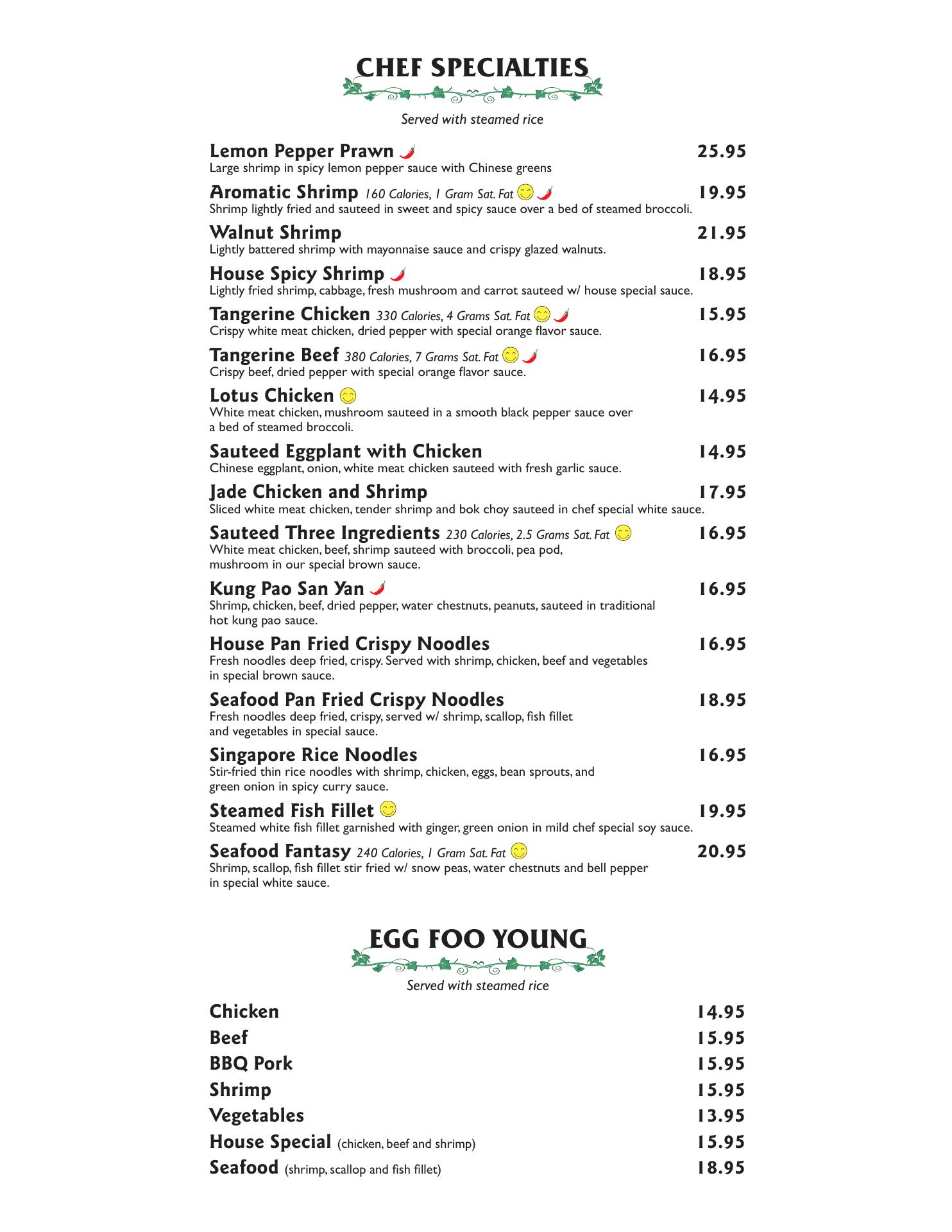 CHEF SPECIALTIES

Served with steamed rice

Lemon Pepper Prawn 25.95
Large shrimp in spicy lemon pepper sauce with Chinese greens

Aromatic Shrimp 160 Calories, 1 Gram Sat. Fat 19.95
Shrimp lightly fried and sauteed in sweet and spicy sauce over a bed of steamed broccoli.

Walnut Shrimp 21.95
Lightly battered shrimp with mayonnaise sauce and crispy glazed walnuts.

House Spicy Shrimp 18.95
Lightly fried shrimp, cabbage, fresh mushroom and carrot sauteed w/ house special sauce.

Tangerine Chicken 330 Calories, 4 Grams Sat. Fat 15.95
Crispy white meat chicken, dried pepper with special orange flavor sauce.

Tangerine Beef 380 Calories, 7 Grams Sat. Fat 16.95
Crispy beef, dried pepper with special orange flavor sauce.

Lotus Chicken 14.95
White meat chicken, mushroom sauteed in a smooth black pepper sauce over a bed of steamed broccoli.

Sauteed Eggplant with Chicken 14.95
Chinese eggplant, onion, white meat chicken sauteed with fresh garlic sauce.

Jade Chicken and Shrimp 17.95
Sliced white meat chicken, tender shrimp and bok choy sauteed in chef special white sauce.

Sauteed Three Ingredients 230 Calories, 2.5 Grams Sat. Fat 16.95
White meat chicken, beef, shrimp sauteed with broccoli, pea pod, mushroom in our special brown sauce.

Kung Pao San Yan 16.95
Shrimp, chicken, beef, dried pepper, water chestnuts, peanuts, sauteed in traditional hot kung pao sauce.

House Pan Fried Crispy Noodles 16.95
Fresh noodles deep fried, crispy. Served with shrimp, chicken, beef and vegetables in special brown sauce.

Seafood Pan Fried Crispy Noodles 18.95
Fresh noodles deep fried, crispy, served w/ shrimp, scallop, fish fillet and vegetables in special sauce.

Singapore Rice Noodles 16.95
Stir-fried thin rice noodles with shrimp, chicken, eggs, bean sprouts, and green onion in spicy curry sauce.

Steamed Fish Fillet 19.95
Steamed white fish fillet garnished with ginger, green onion in mild chef special soy sauce.

Seafood Fantasy 240 Calories, 1 Gram Sat. Fat 20.95
Shrimp, scallop, fish fillet stir fried w/ snow peas, water chestnuts and bell pepper in special white sauce.

EGG FOO YOUNG

Served with steamed rice

Chicken 14.95
Beef 15.95
BBQ Pork 15.95
Shrimp 15.95
Vegetables 13.95
House Special (chicken, beef and shrimp) 15.95
Seafood (shrimp, scallop and fish fillet) 18.95